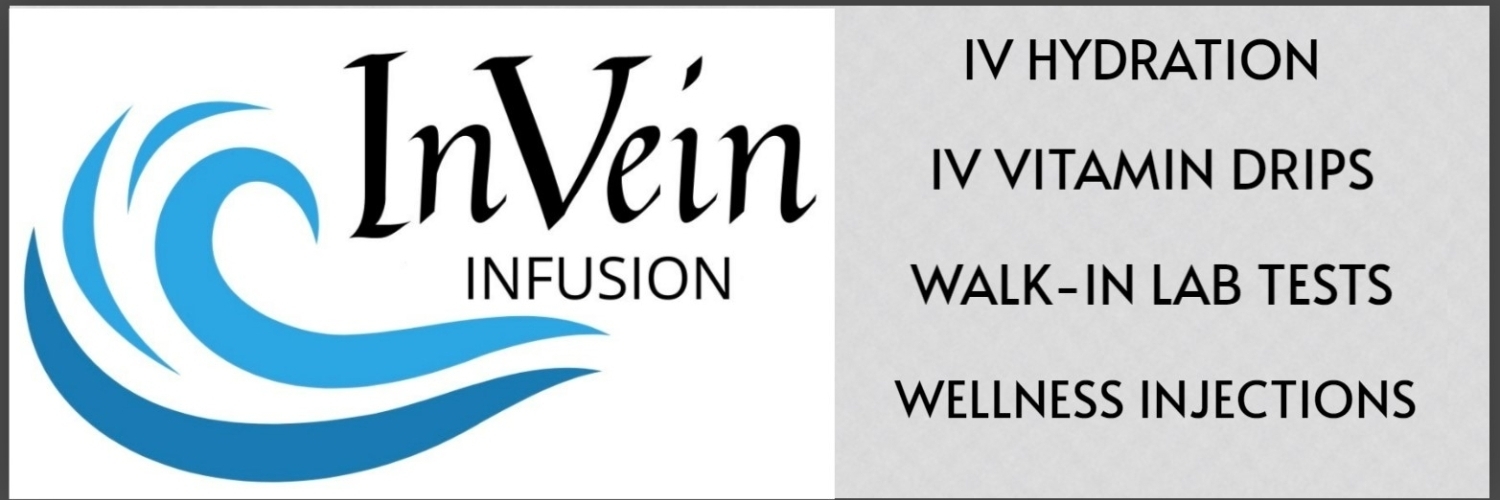 InVein
INFUSION

IV HYDRATION

IV VITAMIN DRIPS

WALK-IN LAB TESTS

WELLNESS INJECTIONS